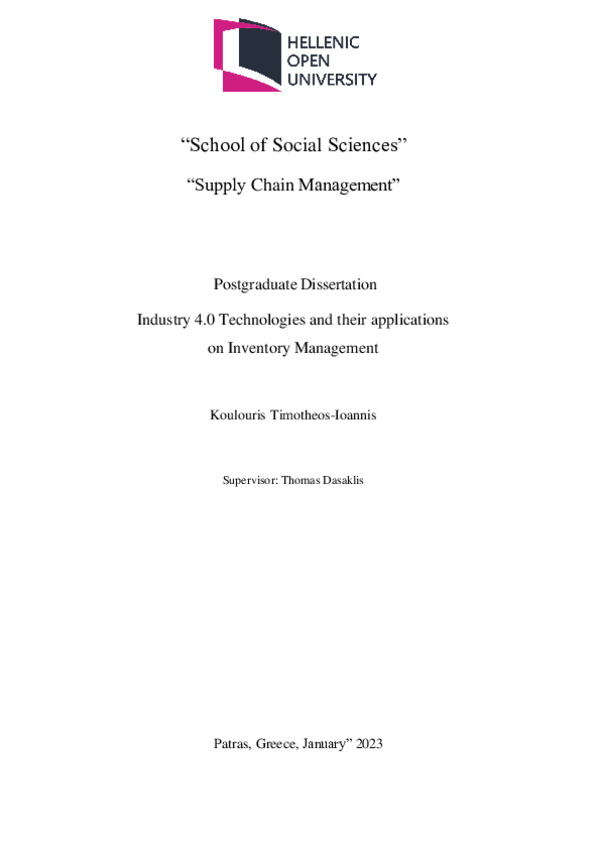 HELLENIC
OPEN
UNIVERSITY

“School of Social Sciences”

“Supply Chain Management”

Postgraduate Dissertation

Industry 4.0 Technologies and their applications on Inventory Management

Koulouris Timotheos-Ioannis

Supervisor: Thomas Dasaklis

Patras, Greece, January” 2023